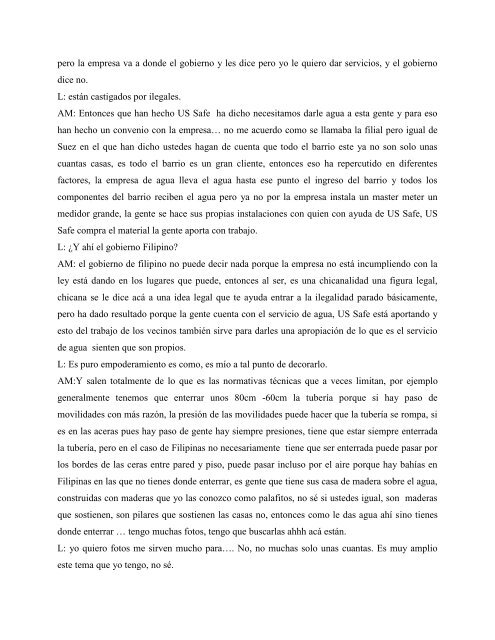 pero la empresa va a donde el gobierno y les dice pero yo le quiero dar servicios, y el gobierno dice no.

L: están castigados por ilegales.

AM: Entonces que han hecho US Safe ha dicho necesitamos darle agua a esta gente y para eso han hecho un convenio con la empresa… no me acuerdo como se llamaba la filial pero igual de Suez en el que han dicho ustedes hagan de cuenta que todo el barrio este ya no son solo unas cuantas casas, es todo el barrio es un gran cliente, entonces eso ha repercutido en diferentes factores, la empresa de agua lleva el agua hasta ese punto el ingreso del barrio y todos los componentes del barrio reciben el agua pero ya no por la empresa instala un master meter un medidor grande, la gente se hace sus propias instalaciones con quien con ayuda de US Safe, US Safe compra el material la gente aporta con trabajo.

L: ¿Y ahí el gobierno Filipino?

AM: el gobierno de filipino no puede decir nada porque la empresa no está incumpliendo con la ley está dando en los lugares que puede, entonces al ser, es una chicanalidad una figura legal, chicana se le dice acá a una idea legal que te ayuda entrar a la ilegalidad parado básicamente, pero ha dado resultado porque la gente cuenta con el servicio de agua, US Safe está aportando y esto del trabajo de los vecinos también sirve para darles una apropiación de lo que es el servicio de agua sienten que son propios.

L: Es puro empoderamiento es como, es mío a tal punto de decorarlo.

AM:Y salen totalmente de lo que es las normativas técnicas que a veces limitan, por ejemplo generalmente tenemos que enterrar unos 80cm -60cm la tubería porque si hay paso de movilidades con más razón, la presión de las movilidades puede hacer que la tubería se rompa, si es en las aceras pues hay paso de gente hay siempre presiones, tiene que estar siempre enterrada la tubería, pero en el caso de Filipinas no necesariamente tiene que ser enterrada puede pasar por los bordes de las ceras entre pared y piso, puede pasar incluso por el aire porque hay bahías en Filipinas en las que no tienes donde enterrar, es gente que tiene sus casa de madera sobre el agua, construidas con maderas que yo las conozco como palafitos, no sé si ustedes igual, son maderas que sostienen, son pilares que sostienen las casas no, entonces como le das agua ahí sino tienes donde enterrar … tengo muchas fotos, tengo que buscarlas ahhh acá están.

L: yo quiero fotos me sirven mucho para…. No, no muchas solo unas cuantas. Es muy amplio este tema que yo tengo, no sé.